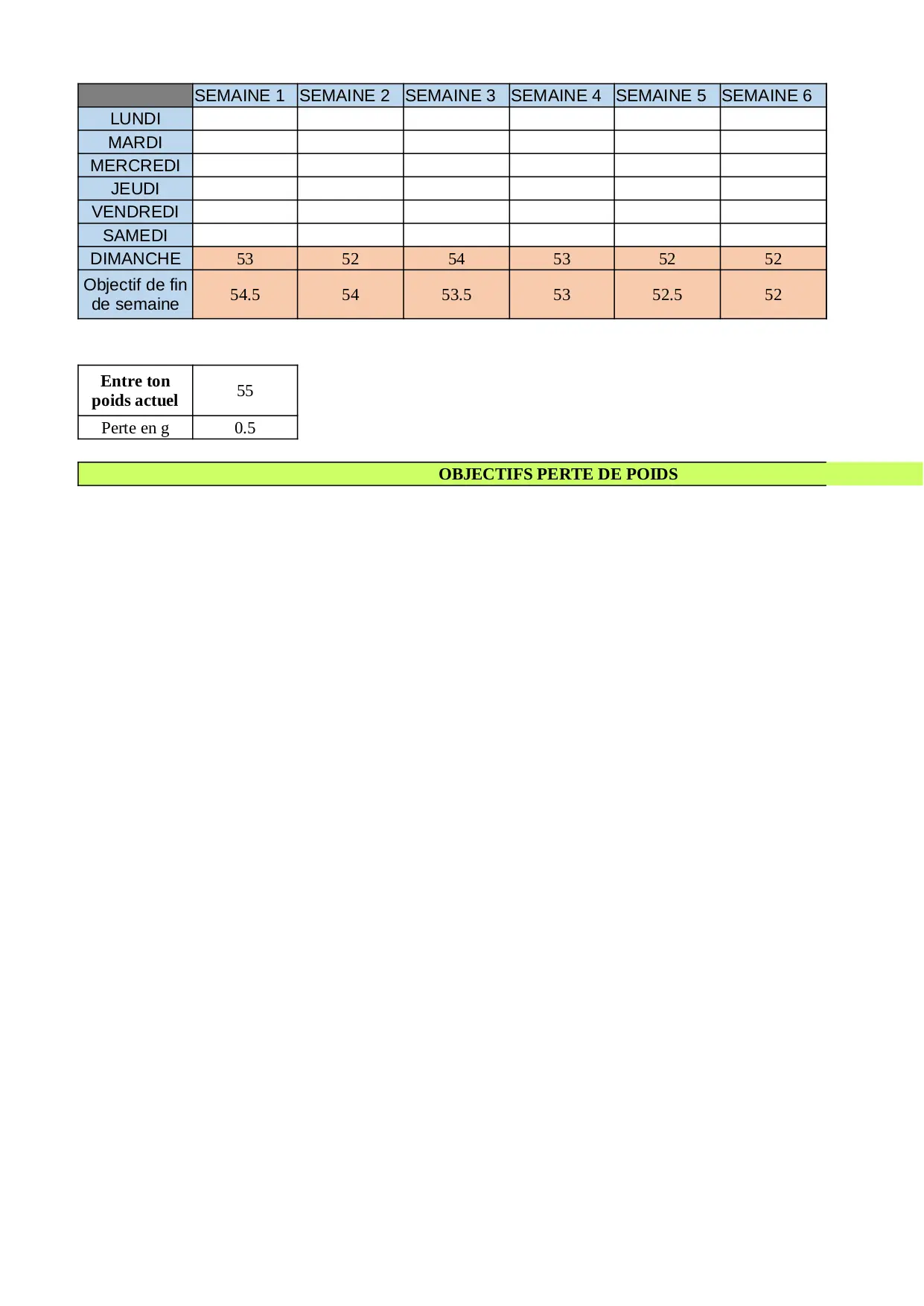 | | SEMAINE 1 | SEMAINE 2 | SEMAINE 3 | SEMAINE 4 | SEMAINE 5 | SEMAINE 6 |
|---|---|---|---|---|---|---|
| LUNDI | | | | | | |
| MARDI | | | | | | |
| MERCREDI | | | | | | |
| JEUDI | | | | | | |
| VENDREDI | | | | | | |
| SAMEDI | | | | | | |
| DIMANCHE | 53 | 52 | 54 | 53 | 52 | 52 |
| Objectif de fin de semaine | 54.5 | 54 | 53.5 | 53 | 52.5 | 52 |

| Entre ton poids actuel | 55 |
|---|---|
| Perte en g | 0.5 |

OBJECTIFS PERTE DE POIDS